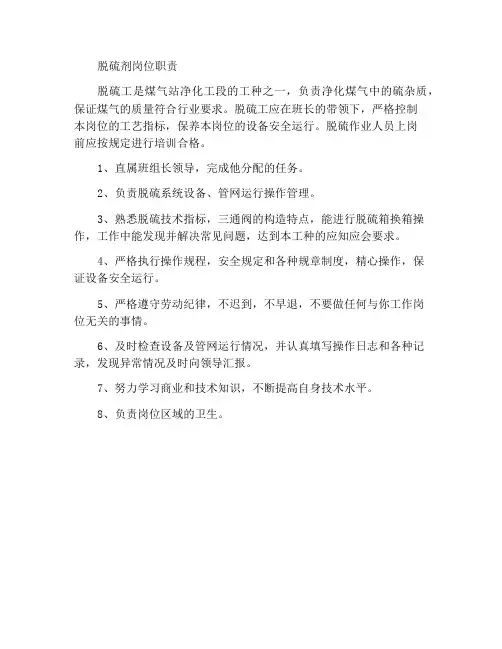 脱硫剂岗位职责

脱硫工是煤气站净化工段的工种之一，负责净化煤气中的硫杂质，保证煤气的质量符合行业要求。脱硫工应在班长的带领下，严格控制本岗位的工艺指标，保养本岗位的设备安全运行。脱硫作业人员上岗前应按规定进行培训合格。

1、直属班组长领导，完成他分配的任务。

2、负责脱硫系统设备、管网运行操作管理。

3、熟悉脱硫技术指标，三通阀的构造特点，能进行脱硫箱换箱操作，工作中能发现并解决常见问题，达到本工种的应知应会要求。

4、严格执行操作规程，安全规定和各种规章制度，精心操作，保证设备安全运行。

5、严格遵守劳动纪律，不迟到，不早退，不要做任何与你工作岗位无关的事情。

6、及时检查设备及管网运行情况，并认真填写操作日志和各种记录，发现异常情况及时向领导汇报。

7、努力学习商业和技术知识，不断提高自身技术水平。

8、负责岗位区域的卫生。